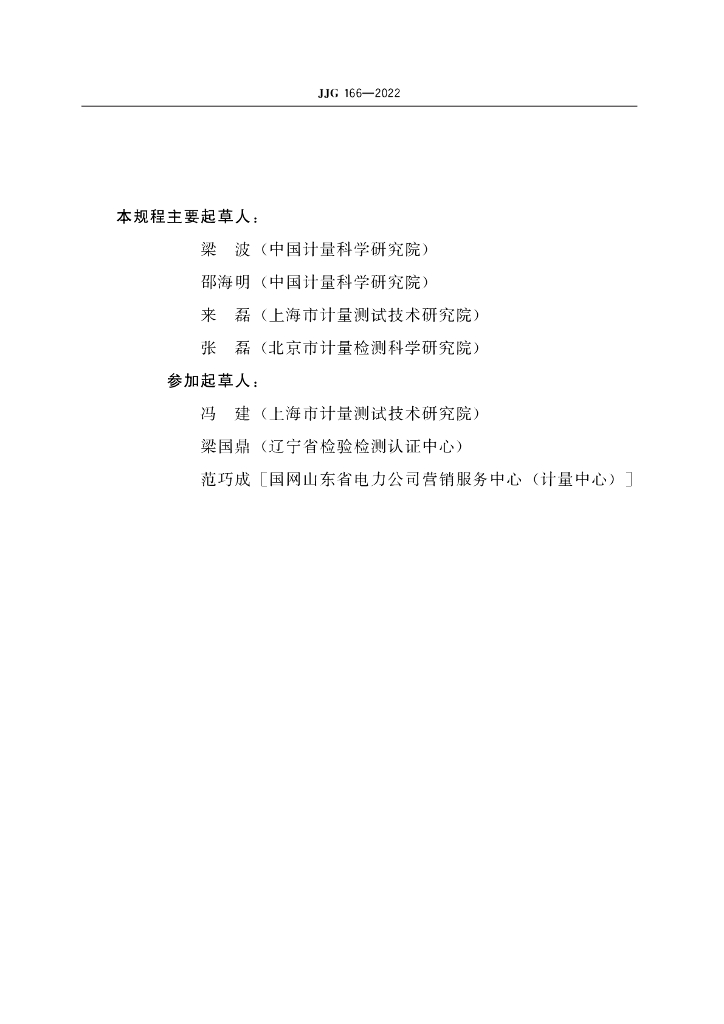 JJG 166—2022

本规程主要起草人：

梁　波（中国计量科学研究院）

邵海明（中国计量科学研究院）

来　磊（上海市计量测试技术研究院）

张　磊（北京市计量检测科学研究院）

参加起草人：

冯　建（上海市计量测试技术研究院）

梁国鼎（辽宁省检验检测认证中心）

范巧成［国网山东省电力公司营销服务中心（计量中心）］